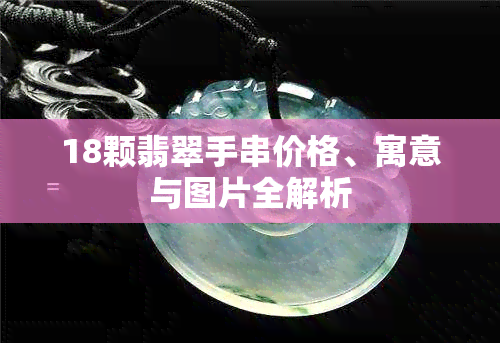 18颗翡翠手串价格、寓意与图片全解析